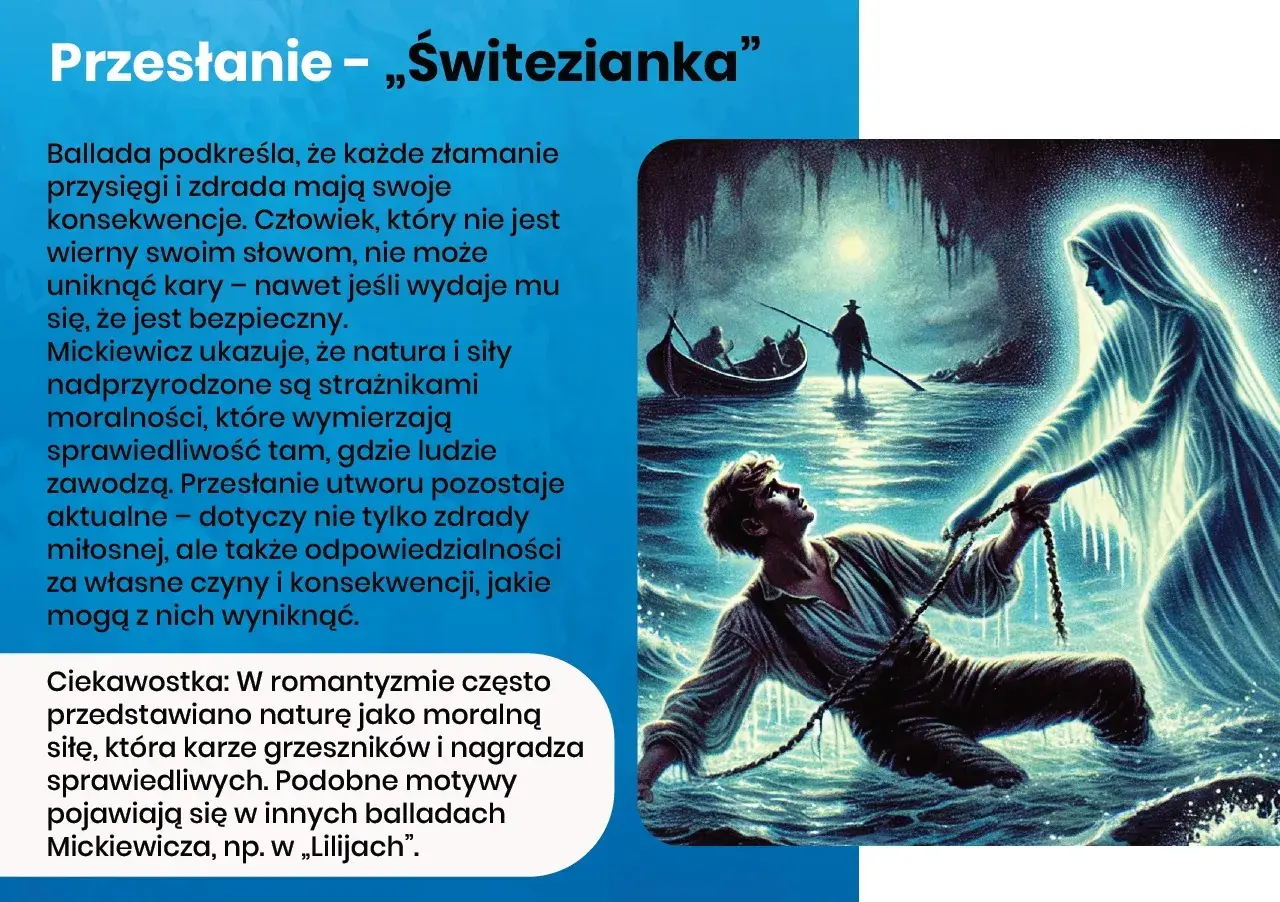 Przesłanie - „Świtezianka”

Ballada podkreśla, że każde złamanie przysięgi i zdrada mają swoje konsekwencje. Człowiek, który nie jest wierny swoim słowom, nie może uniknąć kary – nawet jeśli wydaje mu się, że jest bezpieczny.
Mickiewicz ukazuje, że natura i siły nadprzyrodzone są strażnikami moralności, które wymierzają sprawiedliwość tam, gdzie ludzie zawodzą. Przesłanie utworu pozostaje aktualne – dotyczy nie tylko zdrady miłosnej, ale także odpowiedzialności za własne czyny i konsekwencji, jakie mogą z nich wyniknąć.

Ciekawostka: W romantyzmie często przedstawiano naturę jako moralną siłę, która karze grzeszników i nagradza sprawiedliwych. Podobne motywy pojawiają się w innych balladach Mickiewicza, np. w „Lilijach”.